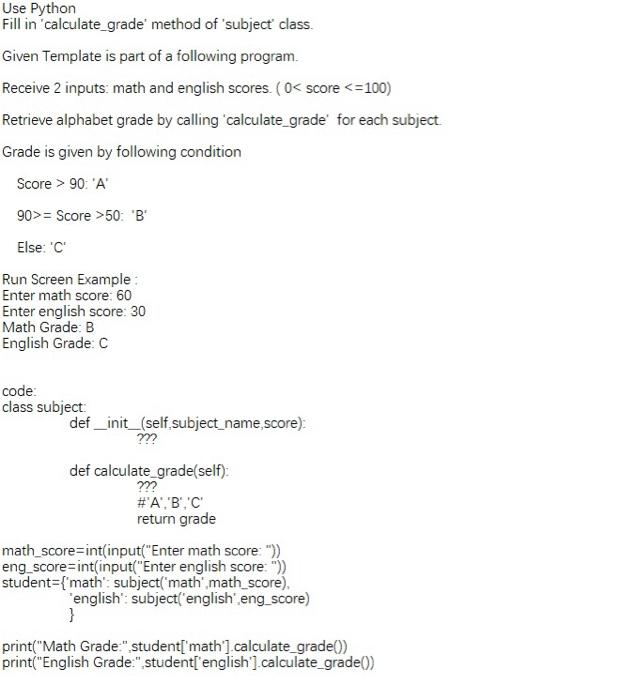 Use Python
Fill in 'calculate_grade' method of 'subject' class.

Given Template is part of a following program.

Receive 2 inputs: math and english scores. ( 0< score <=100)

Retrieve alphabet grade by calling 'calculate_grade' for each subject.

Grade is given by following condition

Score > 90: 'A'

90>= Score >50: 'B'

Else: 'C'

Run Screen Example :
Enter math score: 60
Enter english score: 30
Math Grade: B
English Grade: C

code:
class subject:
def __init__(self,subject_name,score):
???

def calculate_grade(self):
???
#'A','B','C'
return grade

math_score=int(input("Enter math score: "))
eng_score=int(input("Enter english score: "))
student={'math': subject('math',math_score),
'english': subject('english',eng_score)
}

print("Math Grade:",student['math'].calculate_grade())
print("English Grade:",student['english'].calculate_grade())